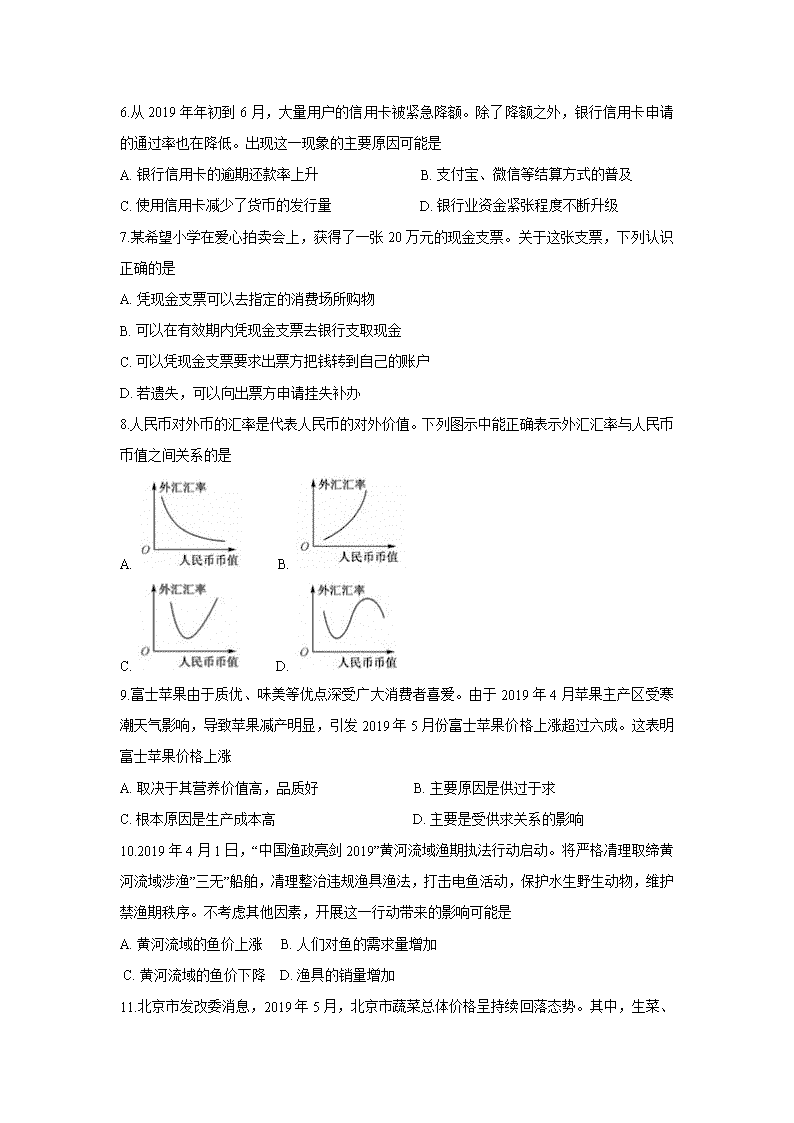 6.从 2019 年年初到 6 月，大量用户的信用卡被紧急降额。除了降额之外，银行信用卡申请的通过率也在降低。出现这一现象的主要原因可能是

A. 银行信用卡的逾期还款率上升　　B. 支付宝、微信等结算方式的普及

C. 使用信用卡减少了货币的发行量　　D. 银行业资金紧张程度不断升级

7.某希望小学在爱心拍卖会上，获得了一张 20 万元的现金支票。关于这张支票，下列认识正确的是

A. 凭现金支票可以去指定的消费场所购物

B. 可以在有效期内凭现金支票去银行支取现金

C. 可以凭现金支票要求出票方把钱转到自己的账户

D. 若遗失，可以向出票方申请挂失补办

8.人民币对外币的汇率是代表人民币的对外价值。下列图示中能正确表示外汇汇率与人民币币值之间关系的是

外汇汇率
O
人民币币值
A.

外汇汇率
O
人民币币值
B.

外汇汇率
O
人民币币值
C.

外汇汇率
O
人民币币值
D.

9.富士苹果由于质优、味美等优点深受广大消费者喜爱。由于 2019 年 4 月苹果主产区受寒潮天气影响，导致苹果减产明显，引发 2019 年 5 月份富士苹果价格上涨超过六成。这表明富士苹果价格上涨

A. 取决于其营养价值高，品质好　　B. 主要原因是供过于求

C. 根本原因是生产成本高　　D. 主要是受供求关系的影响

10.2019 年 4 月 1 日，“中国渔政亮剑 2019”黄河流域渔期执法行动启动。将严格清理取缔黄河流域涉渔”三无”船舶，清理整治违规渔具渔法，打击电鱼活动，保护水生野生动物，维护禁渔期秩序。不考虑其他因素，开展这一行动带来的影响可能是

A. 黄河流域的鱼价上涨　B. 人们对鱼的需求量增加

C. 黄河流域的鱼价下降　D. 渔具的销量增加

11.北京市发改委消息，2019 年 5 月，北京市蔬菜总体价格呈持续回落态势。其中，生菜、